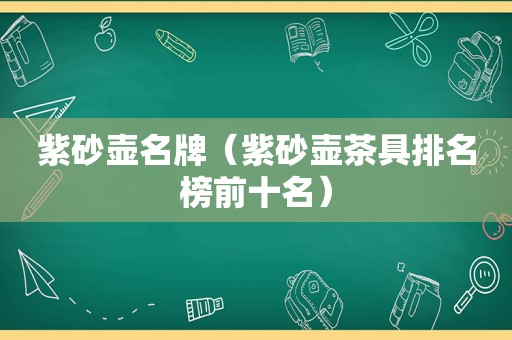 紫砂壶名牌（紫砂壶茶具排名榜前十名）